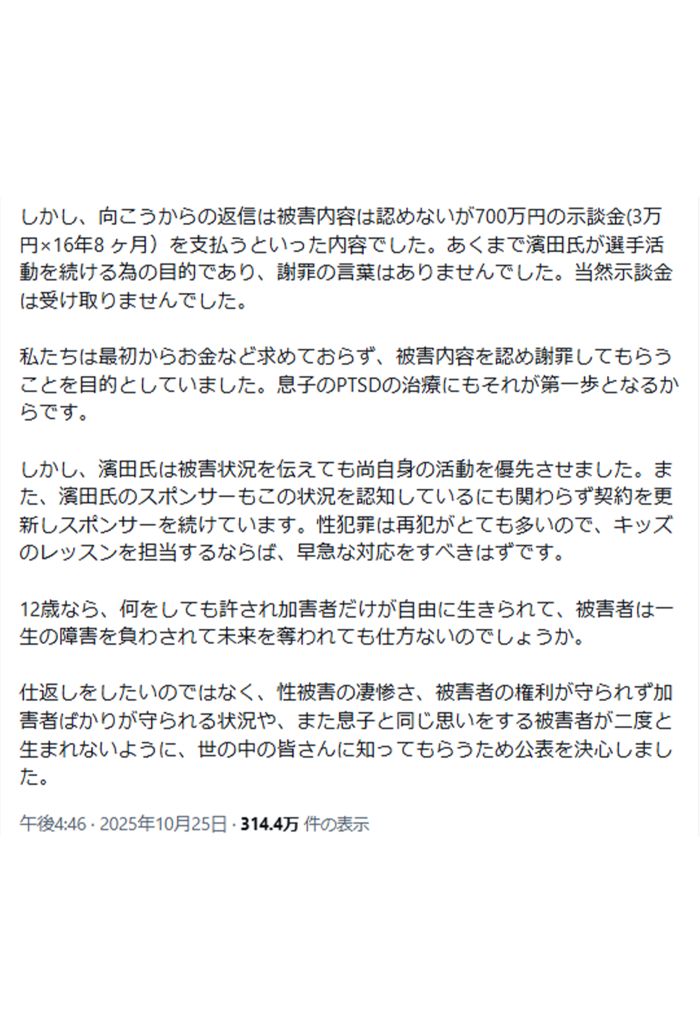 しかし、向こうからの返信は被害内容は認めないが700万円の示談金(3万円×16年8ヶ月）を支払うといった内容でした。あくまで濱田氏が選手活動を続ける為の目的であり、謝罪の言葉はありませんでした。当然示談金は受け取りませんでした。

私たちは最初からお金など求めておらず、被害内容を認め謝罪してもらうことを目的としていました。息子のPTSDの治療にもそれが第一歩となるからです。

しかし、濱田氏は被害状況を伝えても尚自身の活動を優先させました。また、濱田氏のスポンサーもこの状況を認知しているにも関わらず契約を更新しスポンサーを続けています。性犯罪は再犯がとても多いので、キッズのレッスンを担当するならば、早急な対応をすべきはずです。

12歳なら、何をしても許され加害者だけが自由に生きられて、被害者は一生の障害を負わされて未来を奪われても仕方ないのでしょうか。

仕返しをしたいのではなく、性被害の凄惨さ、被害者の権利が守られず加害者ばかりが守られる状況や、また息子と同じ思いをする被害者が二度と生まれないように、世の中の皆さんに知ってもらうため公表を決心しました。

午後4:46 · 2025年10月25日 · 314.4万 件の表示